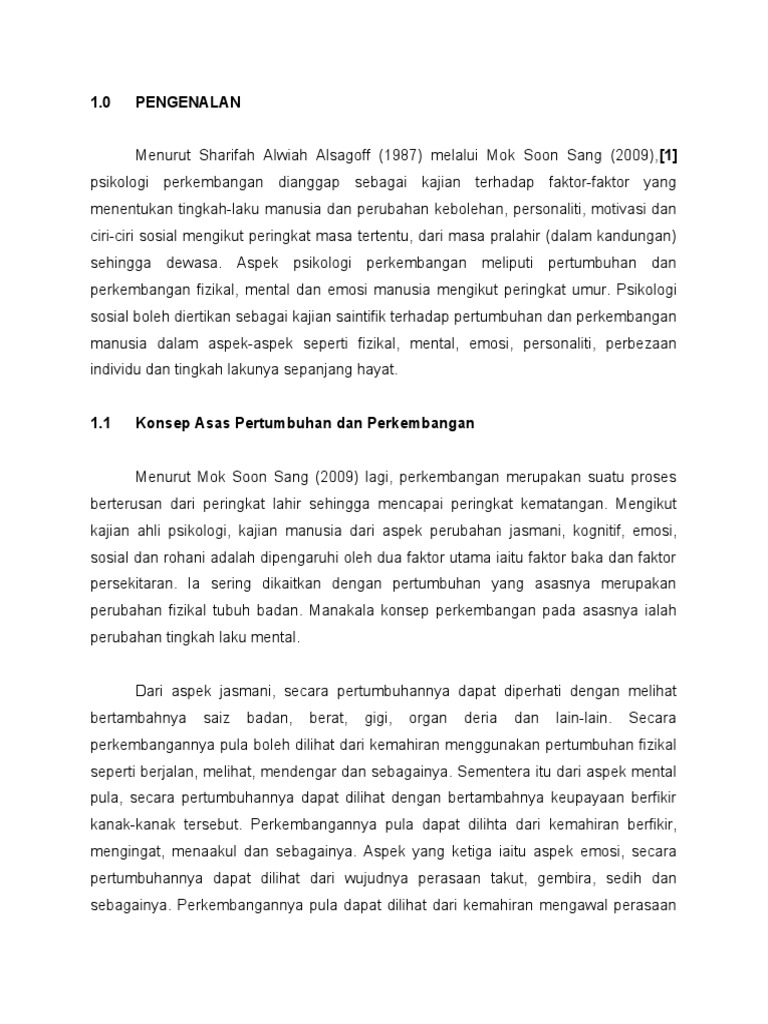 1.0 PENGENALAN

Menurut Sharifah Alwiah Alsagoff (1987) melalui Mok Soon Sang (2009),[1] psikologi perkembangan dianggap sebagai kajian terhadap faktor-faktor yang menentukan tingkah-laku manusia dan perubahan kebolehan, personaliti, motivasi dan ciri-ciri sosial mengikut peringkat masa tertentu, dari masa pralahir (dalam kandungan) sehingga dewasa. Aspek psikologi perkembangan meliputi pertumbuhan dan perkembangan fizikal, mental dan emosi manusia mengikut peringkat umur. Psikologi sosial boleh diertikan sebagai kajian saintifik terhadap pertumbuhan dan perkembangan manusia dalam aspek-aspek seperti fizikal, mental, emosi, personaliti, perbezaan individu dan tingkah lakunya sepanjang hayat.

1.1 Konsep Asas Pertumbuhan dan Perkembangan

Menurut Mok Soon Sang (2009) lagi, perkembangan merupakan suatu proses berterusan dari peringkat lahir sehingga mencapai peringkat kematangan. Mengikut kajian ahli psikologi, kajian manusia dari aspek perubahan jasmani, kognitif, emosi, sosial dan rohani adalah dipengaruhi oleh dua faktor utama iaitu faktor baka dan faktor persekitaran. Ia sering dikaitkan dengan pertumbuhan yang asasnya merupakan perubahan fizikal tubuh badan. Manakala konsep perkembangan pada asasnya ialah perubahan tingkah laku mental.

Dari aspek jasmani, secara pertumbuhannya dapat diperhati dengan melihat bertambahnya saiz badan, berat, gigi, organ deria dan lain-lain. Secara perkembangannya pula boleh dilihat dari kemahiran menggunakan pertumbuhan fizikal seperti berjalan, melihat, mendengar dan sebagainya. Sementera itu dari aspek mental pula, secara pertumbuhannya dapat dilihat dengan bertambahnya keupayaan berfikir kanak-kanak tersebut. Perkembangannya pula dapat dilihta dari kemahiran berfikir, mengingat, menaakul dan sebagainya. Aspek yang ketiga iaitu aspek emosi, secara pertumbuhannya dapat dilihat dari wujudnya perasaan takut, gembira, sedih dan sebagainya. Perkembangannya pula dapat dilihat dari kemahiran mengawal perasaan